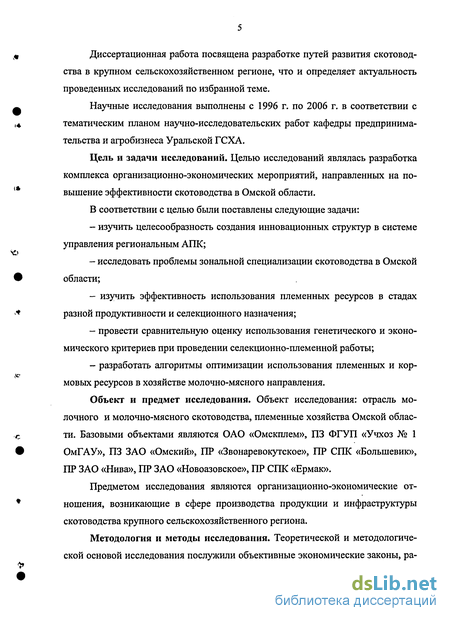 5

Диссертационная работа посвящена разработке путей развития скотоводства в крупном сельскохозяйственном регионе, что и определяет актуальность проведенных исследований по избранной теме.

Научные исследования выполнены с 1996 г. по 2006 г. в соответствии с тематическим планом научно-исследовательских работ кафедры предпринимательства и агробизнеса Уральской ГСХА.

**Цель и задачи исследований.** Целью исследований являлась разработка комплекса организационно-экономических мероприятий, направленных на повышение эффективности скотоводства в Омской области.

В соответствии с целью были поставлены следующие задачи:

– изучить целесообразность создания инновационных структур в системе управления региональным АПК;

– исследовать проблемы зональной специализации скотоводства в Омской области;

– изучить эффективность использования племенных ресурсов в стадах разной продуктивности и селекционного назначения;

– провести сравнительную оценку использования генетического и экономического критериев при проведении селекционно-племенной работы;

– разработать алгоритмы оптимизации использования племенных и кормовых ресурсов в хозяйстве молочно-мясного направления.

**Объект и предмет исследования.** Объект исследования: отрасль молочного и молочно-мясного скотоводства, племенные хозяйства Омской области. Базовыми объектами являются ОАО «Омскплем», ПЗ ФГУП «Учхоз № 1 ОмГАУ», ПЗ ЗАО «Омский», ПР «Звонаревокутское», ПР СПК «Большевик», ПР ЗАО «Нива», ПР ЗАО «Новоазовское», ПР СПК «Ермак».

Предметом исследования являются организационно-экономические отношения, возникающие в сфере производства продукции и инфраструктуры скотоводства крупного сельскохозяйственного региона.

**Методология и методы исследования.** Теоретической и методологической основой исследования послужили объективные экономические законы, ра-

dsLib.net
библиотека диссертаций